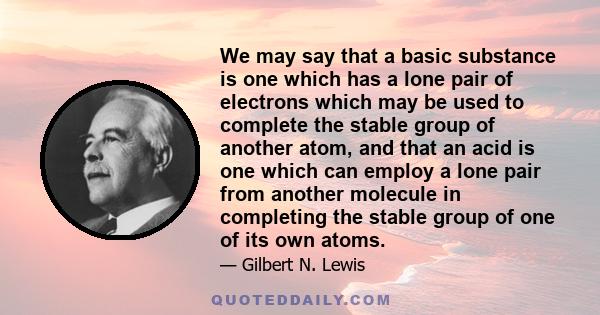 We may say that a basic substance is one which has a lone pair of electrons which may be used to complete the stable group of another atom, and that an acid is one which can employ a lone pair from another molecule in completing the stable group of one of its own atoms.

— Gilbert N. Lewis

QUOTEDDAILY.COM